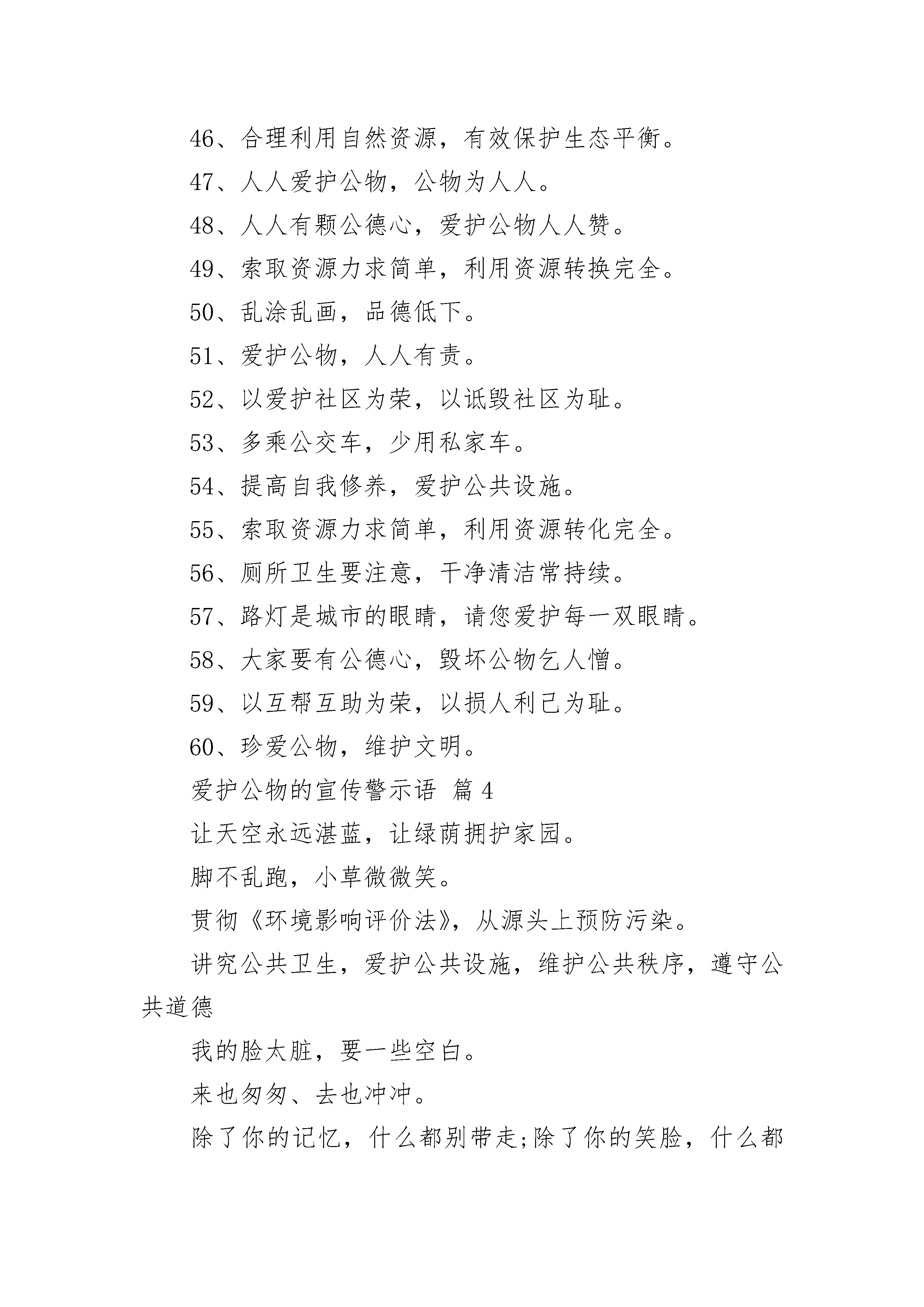 46、合理利用自然资源，有效保护生态平衡。

47、人人爱护公物，公物为人人。

48、人人有颗公德心，爱护公物人人赞。

49、索取资源力求简单，利用资源转换完全。

50、乱涂乱画，品德低下。

51、爱护公物，人人有责。

52、以爱护社区为荣，以诋毁社区为耻。

53、多乘公交车，少用私家车。

54、提高自我修养，爱护公共设施。

55、索取资源力求简单，利用资源转化完全。

56、厕所卫生要注意，干净清洁常持续。

57、路灯是城市的眼睛，请您爱护每一双眼睛。

58、大家要有公德心，毁坏公物乞人憎。

59、以互帮互助为荣，以损人利己为耻。

60、珍爱公物，维护文明。

爱护公物的宣传警示语 篇 4

让天空永远湛蓝，让绿荫拥护家园。

脚不乱跑，小草微微笑。

贯彻《环境影响评价法》，从源头上预防污染。

讲究公共卫生，爱护公共设施，维护公共秩序，遵守公共道德

我的脸太脏，要一些空白。

来也匆匆、去也冲冲。

除了你的记忆，什么都别带走;除了你的笑脸，什么都